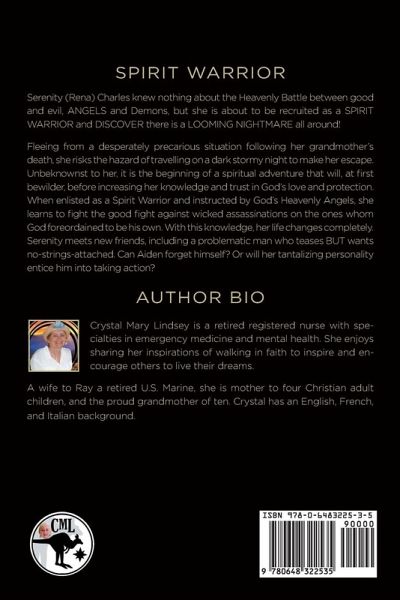 SPIRIT WARRIOR

Serenity (Rena) Charles knew nothing about the Heavenly Battle between good and evil, ANGELS and Demons, but she is about to be recruited as a SPIRIT WARRIOR and DISCOVER there is a LOOMING NIGHTMARE all around!

Fleeing from a desperately precarious situation following her grandmother's death, she risks the hazard of travelling on a dark stormy night to make her escape. Unbeknownst to her, it is the beginning of a spiritual adventure that will, at first bewilder, before increasing her knowledge and trust in God's love and protection. When enlisted as a Spirit Warrior and instructed by God's Heavenly Angels, she learns to fight the good fight against wicked assassinations on the ones whom God foreordained to be his own. With this knowledge, her life changes completely. Serenity meets new friends, including a problematic man who teases BUT wants no-strings-attached. Can Aiden forget himself? Or will her tantalizing personality entice him into taking action?

AUTHOR BIO

Crystal Mary Lindsey is a retired registered nurse with specialties in emergency medicine and mental health. She enjoys sharing her inspirations of walking in faith to inspire and encourage others to live their dreams.

A wife to Ray a retired U.S. Marine, she is mother to four Christian adult children, and the proud grandmother of ten. Crystal has an English, French, and Italian background.

CML

ISBN 978-0-6483225-3-5
90000
9 780648 322535